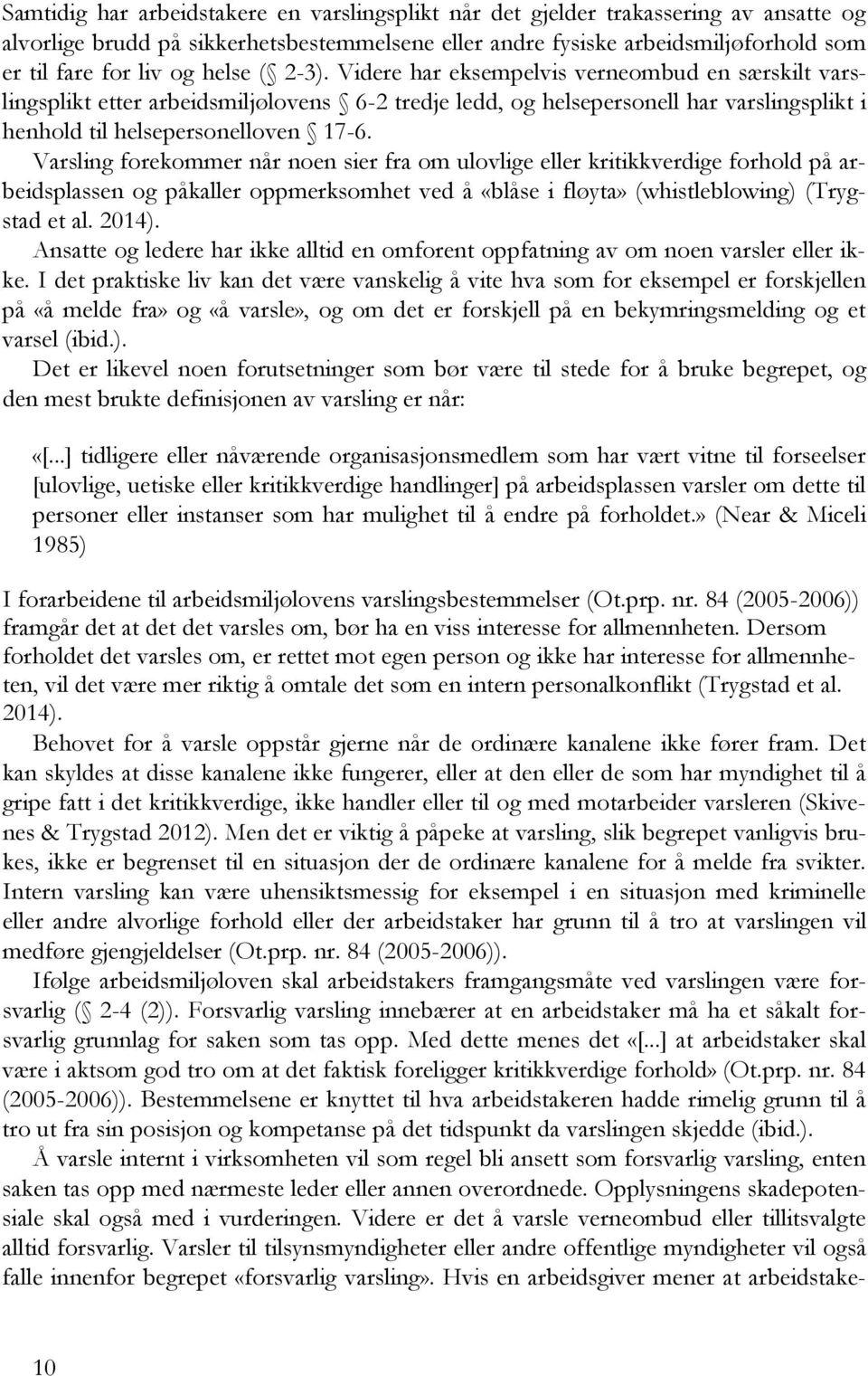 Samtidig har arbeidstakere en varslingsplikt når det gjelder trakassering av ansatte og alvorlige brudd på sikkerhetsbestemmelsene eller andre fysiske arbeidsmiljøforhold som er til fare for liv og helse ( 2-3). Videre har eksempelvis verneombud en særskilt varslingsplikt etter arbeidsmiljølovens 6-2 tredje ledd, og helsepersonell har varslingsplikt i henhold til helsepersonelloven 17-6.

Varsling forekommer når noen sier fra om ulovlige eller kritikkverdige forhold på arbeidsplassen og påkaller oppmerksomhet ved å «blåse i fløyta» (whistleblowing) (Trygstad et al. 2014).

Ansatte og ledere har ikke alltid en omforent oppfatning av om noen varsler eller ikke. I det praktiske liv kan det være vanskelig å vite hva som for eksempel er forskjellen på «å melde fra» og «å varsle», og om det er forskjell på en bekymringsmelding og et varsel (ibid.).

Det er likevel noen forutsetninger som bør være til stede for å bruke begrepet, og den mest brukte definisjonen av varsling er når:

«[...] tidligere eller nåværende organisasjonsmedlem som har vært vitne til forseelser [ulovlige, uetiske eller kritikkverdige handlinger] på arbeidsplassen varsler om dette til personer eller instanser som har mulighet til å endre på forholdet.» (Near & Miceli 1985)

I forarbeidene til arbeidsmiljølovens varslingsbestemmelser (Ot.prp. nr. 84 (2005-2006)) framgår det at det det varsles om, bør ha en viss interesse for allmennheten. Dersom forholdet det varsles om, er rettet mot egen person og ikke har interesse for allmennheten, vil det være mer riktig å omtale det som en intern personalkonflikt (Trygstad et al. 2014).

Behovet for å varsle oppstår gjerne når de ordinære kanalene ikke fører fram. Det kan skyldes at disse kanalene ikke fungerer, eller at den eller de som har myndighet til å gripe fatt i det kritikkverdige, ikke handler eller til og med motarbeider varsleren (Skivenes & Trygstad 2012). Men det er viktig å påpeke at varsling, slik begrepet vanligvis brukes, ikke er begrenset til en situasjon der de ordinære kanalene for å melde fra svikter. Intern varsling kan være uhensiktsmessig for eksempel i en situasjon med kriminelle eller andre alvorlige forhold eller der arbeidstaker har grunn til å tro at varslingen vil medføre gjengjeldelser (Ot.prp. nr. 84 (2005-2006)).

Ifølge arbeidsmiljøloven skal arbeidstakers framgangsmåte ved varslingen være forsvarlig ( 2-4 (2)). Forsvarlig varsling innebærer at en arbeidstaker må ha et såkalt forsvarlig grunnlag for saken som tas opp. Med dette menes det «[...] at arbeidstaker skal være i aktsom god tro om at det faktisk foreligger kritikkverdige forhold» (Ot.prp. nr. 84 (2005-2006)). Bestemmelsene er knyttet til hva arbeidstakeren hadde rimelig grunn til å tro ut fra sin posisjon og kompetanse på det tidspunkt da varslingen skjedde (ibid.).

Å varsle internt i virksomheten vil som regel bli ansett som forsvarlig varsling, enten saken tas opp med nærmeste leder eller annen overordnede. Opplysningens skadepotensiale skal også med i vurderingen. Videre er det å varsle verneombud eller tillitsvalgte alltid forsvarlig. Varsler til tilsynsmyndigheter eller andre offentlige myndigheter vil også falle innenfor begrepet «forsvarlig varsling». Hvis en arbeidsgiver mener at arbeidstake-

10